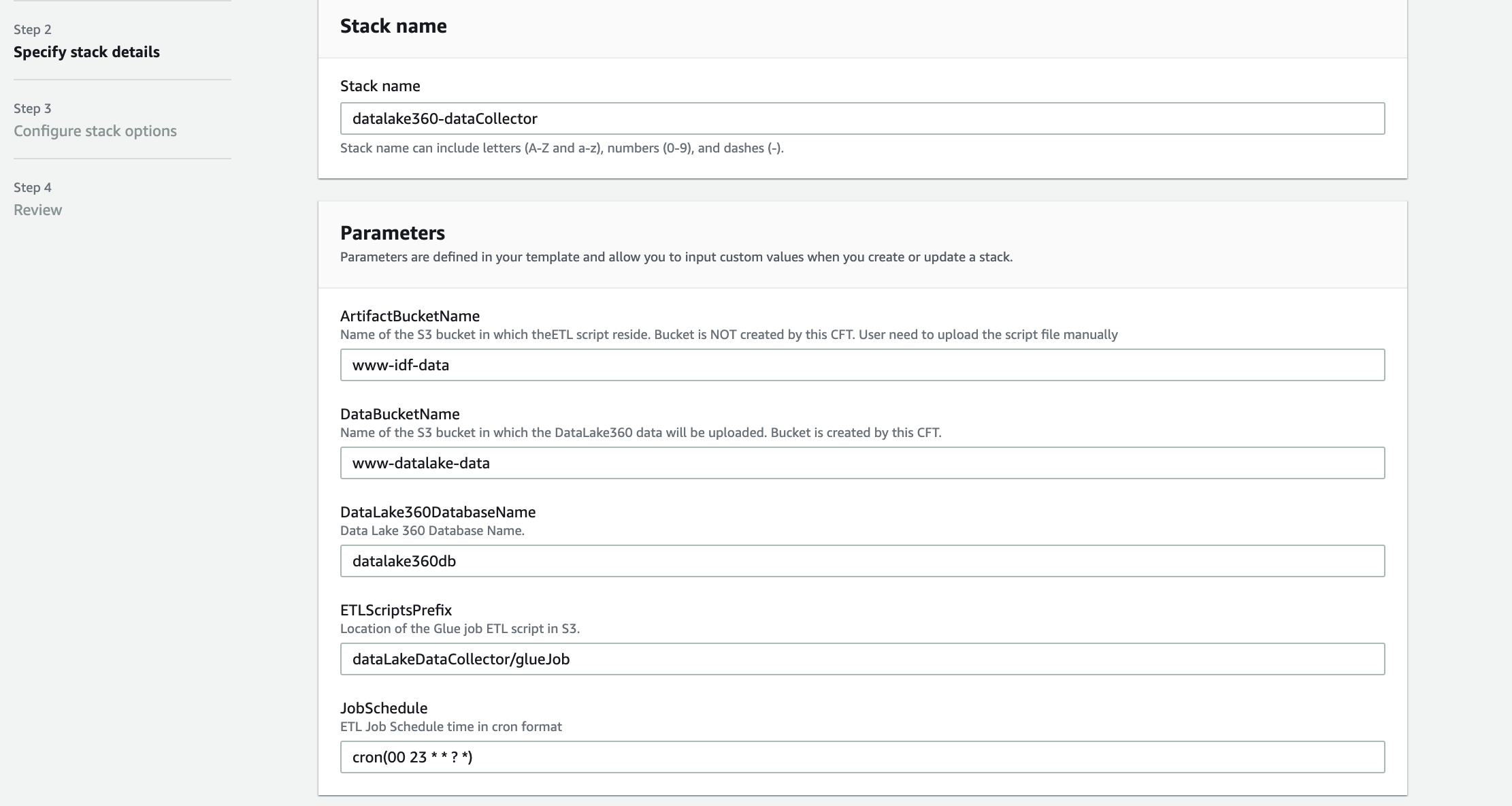 Step 2
Specify stack details

Step 3
Configure stack options

Step 4
Review

Stack name

Stack name

datalake360-dataCollector

Stack name can include letters (A-Z and a-z), numbers (0-9), and dashes (-).

Parameters

Parameters are defined in your template and allow you to input custom values when you create or update a stack.

ArtifactBucketName
Name of the S3 bucket in which theETL script reside. Bucket is NOT created by this CFT. User need to upload the script file manually

www-idf-data

DataBucketName
Name of the S3 bucket in which the DataLake360 data will be uploaded. Bucket is created by this CFT.

www-datalake-data

DataLake360DatabaseName
Data Lake 360 Database Name.

datalake360db

ETLScriptsPrefix
Location of the Glue job ETL script in S3.

dataLakeDataCollector/glueJob

JobSchedule
ETL Job Schedule time in cron format

cron(00 23 * * ? *)